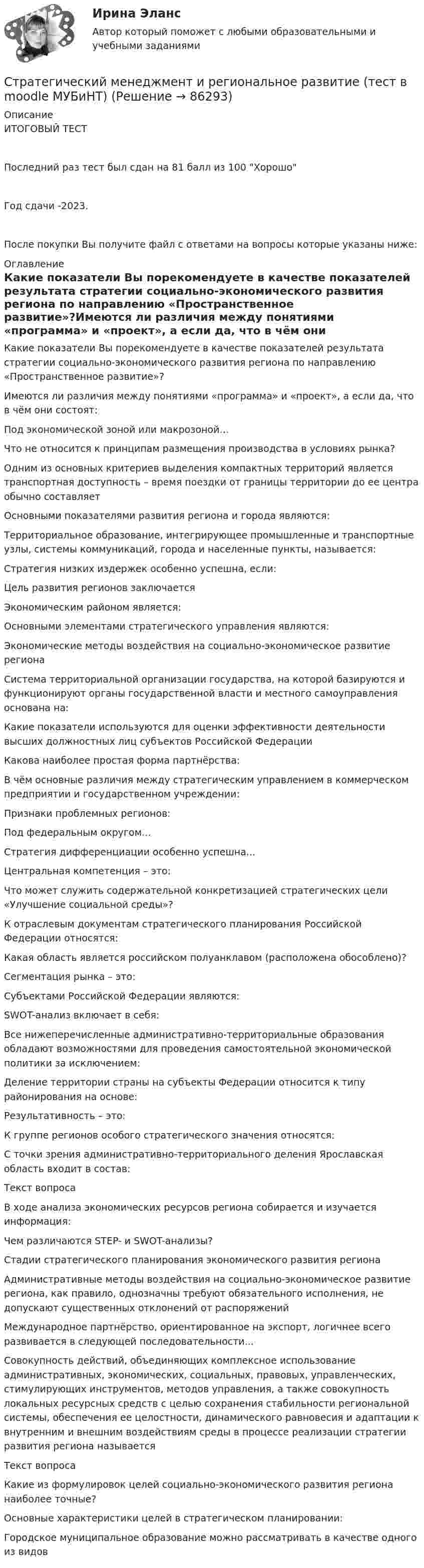 Ирина Эланс

Автор который поможет с любыми образовательными и учебными заданиями

Стратегический менеджмент и региональное развитие (тест в moodle МУБиНТ) (Решение → 86293)

Описание

ИТОГОВЫЙ ТЕСТ

Последний раз тест был сдан на 81 балл из 100 "Хорошо"

Год сдачи -2023.

После покупки Вы получите файл с ответами на вопросы которые указаны ниже:

Оглавление

Какие показатели Вы порекомендуете в качестве показателей результата стратегии социально-экономического развития региона по направлению «Пространственное развитие»?Имеются ли различия между понятиями «программа» и «проект», а если да, что в чём они

Какие показатели Вы порекомендуете в качестве показателей результата стратегии социально-экономического развития региона по направлению «Пространственное развитие»?

Имеются ли различия между понятиями «программа» и «проект», а если да, что в чём они состоят:

Под экономической зоной или макрозоной...

Что не относится к принципам размещения производства в условиях рынка?

Одним из основных критериев выделения компактных территорий является транспортная доступность – время поездки от границы территории до ее центра обычно составляет

Основными показателями развития региона и города являются:

Территориальное образование, интегрирующее промышленные и транспортные узлы, системы коммуникаций, города и населенные пункты, называется:

Стратегия низких издержек особенно успешна, если:

Цель развития регионов заключается

Экономическим районом является:

Основными элементами стратегического управления являются:

Экономические методы воздействия на социально-экономическое развитие региона

Система территориальной организации государства, на которой базируются и функционируют органы государственной власти и местного самоуправления основана на:

Какие показатели используются для оценки эффективности деятельности высших должностных лиц субъектов Российской Федерации

Какова наиболее простая форма партнёрства:

В чём основные различия между стратегическим управлением в коммерческом предприятии и государственном учреждении:

Признаки проблемных регионов:

Под федеральным округом...

Стратегия дифференциации особенно успешна...

Центральная компетенция – это:

Что может служить содержательной конкретизацией стратегических цели «Улучшение социальной среды»?

К отраслевым документам стратегического планирования Российской Федерации относятся:

Какая область является российском полуанклавом (расположена обособлено)?

Сегментация рынка – это:

Субъектами Российской Федерации являются:

SWOT-анализ включает в себя:

Все нижеперечисленные административно-территориальные образования обладают возможностями для проведения самостоятельной экономической политики за исключением:

Деление территории страны на субъекты Федерации относится к типу районирования на основе:

Результативность – это:

К группе регионов особого стратегического значения относятся:

С точки зрения административно-территориального деления Ярославская область входит в состав:

Текст вопроса

В ходе анализа экономических ресурсов региона собирается и изучается информация:

Чем различаются STEP- и SWOT-анализы?

Стадии стратегического планирования экономического развития региона

Административные методы воздействия на социально-экономическое развитие региона, как правило, однозначны требуют обязательного исполнения, не допускают существенных отклонений от распоряжений

Международное партнёрство, ориентированное на экспорт, логичнее всего развивается в следующей последовательности...

Совокупность действий, объединяющих комплексное использование административных, экономических, социальных, правовых, управленческих, стимулирующих инструментов, методов управления, а также совокупность локальных ресурсных средств с целью сохранения стабильности региональной системы, обеспечения ее целостности, динамического равновесия и адаптации к внутренним и внешним воздействиям среды в процессе реализации стратегии развития региона называется

Текст вопроса

Какие из формулировок целей социально-экономического развития региона наиболее точные?

Основные характеристики целей в стратегическом планировании:

Городское муниципальное образование можно рассматривать в качестве одного из видов